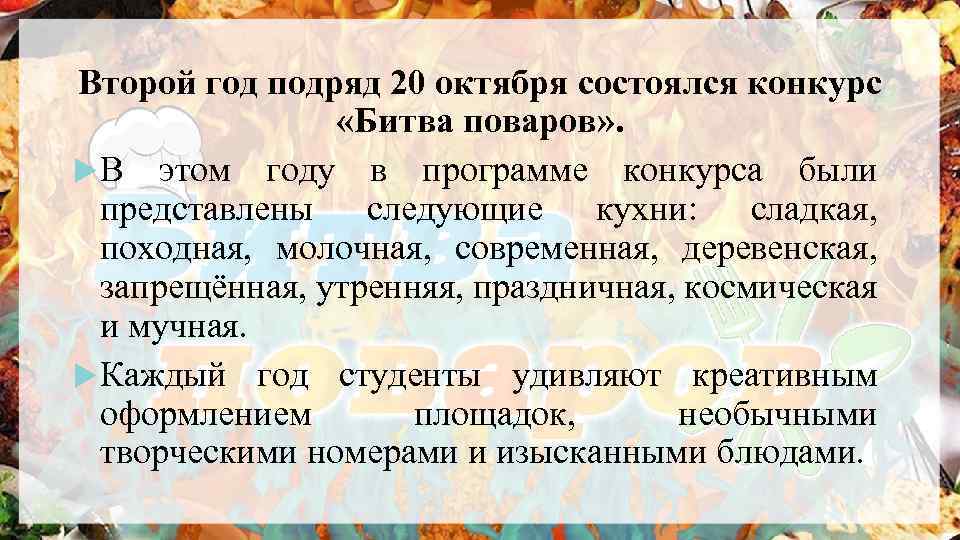 Второй год подряд 20 октября состоялся конкурс «Битва поваров».

В этом году в программе конкурса были представлены следующие кухни: сладкая, походная, молочная, современная, деревенская, запрещённая, утренняя, праздничная, космическая и мучная.

Каждый год студенты удивляют креативным оформлением площадок, необычными творческими номерами и изысканными блюдами.